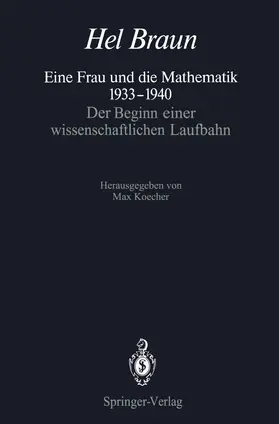 Hel Braun

Eine Frau und die Mathematik 1933–1940

Der Beginn einer wissenschaftlichen Laufbahn

Herausgegeben von
Max Koecher

Springer-Verlag